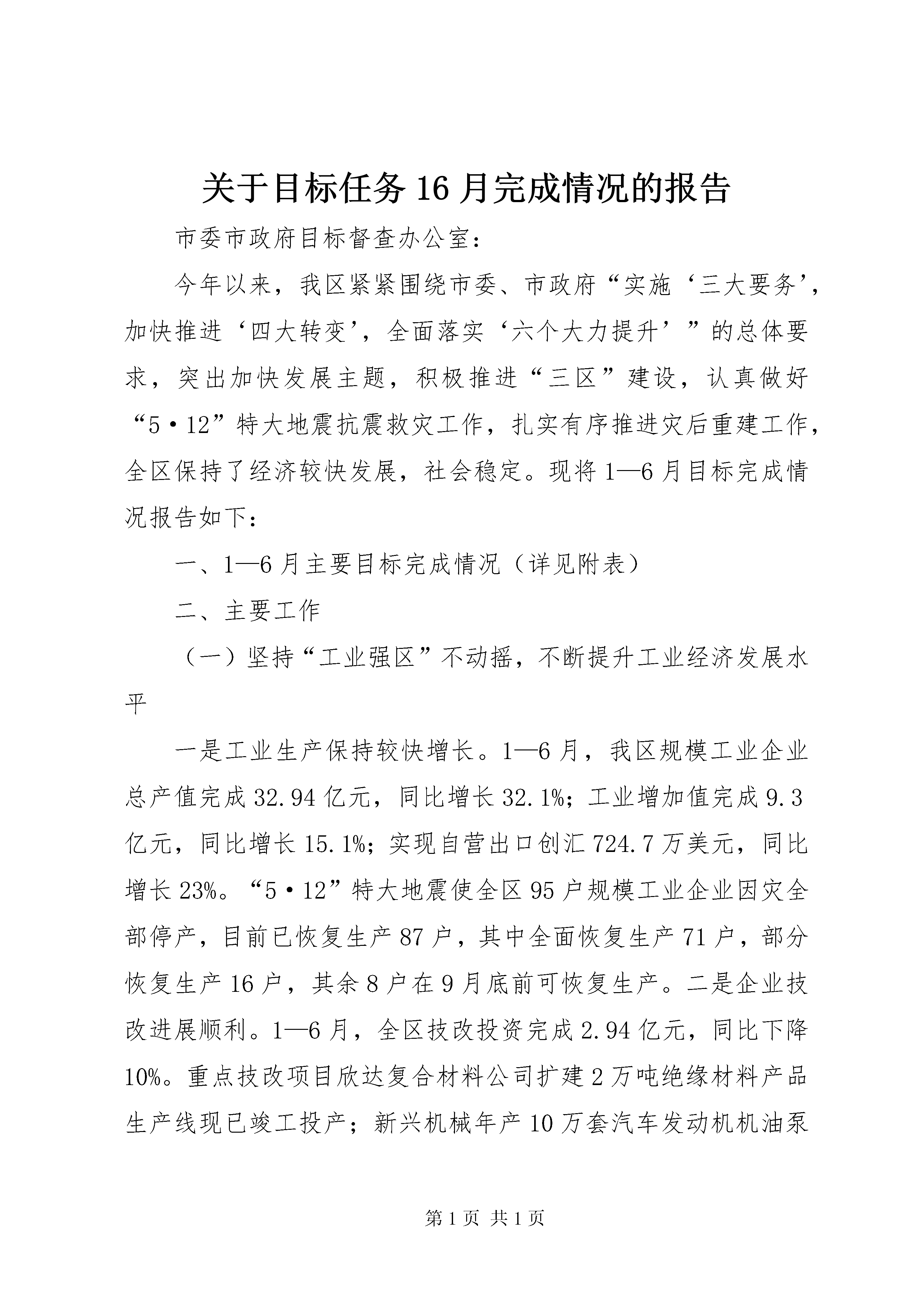 关于目标任务16月完成情况的报告

市委市政府目标督查办公室：

今年以来，我区紧紧围绕市委、市政府“实施‘三大要务’，加快推进‘四大转变’，全面落实‘六个大力提升’”的总体要求，突出加快发展主题，积极推进“三区”建设，认真做好“5·12”特大地震抗震救灾工作，扎实有序推进灾后重建工作，全区保持了经济较快发展，社会稳定。现将1—6月目标完成情况报告如下：

一、1—6月主要目标完成情况（详见附表）

二、主要工作

（一）坚持“工业强区”不动摇，不断提升工业经济发展水平

一是工业生产保持较快增长。1—6月，我区规模工业企业总产值完成32.94亿元，同比增长32.1%；工业增加值完成9.3亿元，同比增长15.1%；实现自营出口创汇724.7万美元，同比增长23%。“5·12”特大地震使全区95户规模工业企业因灾全部停产，目前已恢复生产87户，其中全面恢复生产71户，部分恢复生产16户，其余8户在9月底前可恢复生产。二是企业技改进展顺利。1—6月，全区技改投资完成2.94亿元，同比下降10%。重点技改项目欣达复合材料公司扩建2万吨绝缘材料产品生产线现已竣工投产；新兴机械年产10万套汽车发动机机油泵

第1页 共1页